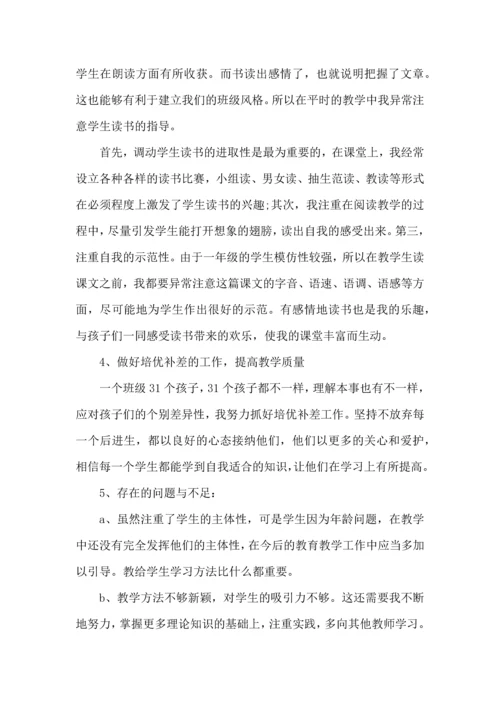 学生在朗读方面有所收获。而书读出感情了，也就说明把握了文章。这也能够有利于建立我们的班级风格。所以在平时的教学中我异常注意学生读书的指导。

首先，调动学生读书的进取性是最为重要的，在课堂上，我经常设立各种各样的读书比赛，小组读、男女读、抽生范读、教读等形式在必须程度上激发了学生读书的兴趣;其次，我注重在阅读教学的过程中，尽量引发学生能打开想象的翅膀，读出自我的感受出来。第三，注重自我的示范性。由于一年级的学生模仿性较强，所以在教学生读课文之前，我都要异常注意这篇课文的字音、语速、语调、语感等方面，尽可能地为学生作出很好的示范。有感情地读书也是我的乐趣，与孩子们一同感受读书带来的欢乐，使我的课堂丰富而生动。

4、做好培优补差的工作，提高教学质量

一个班级 31 个孩子，31 个孩子都不一样，理解本事也有不一样，应对孩子们的个别差异性，我努力抓好培优补差工作。坚持不放弃每一个后进生，都以良好的心态接纳他们，他们以更多的关心和爱护，相信每一个学生都能学到自我适合的知识，让他们在学习上有所提高。

5、存在的问题与不足:

a、虽然注重了学生的主体性，可是学生因为年龄问题，在教学中还没有完全发挥他们的主体性，在今后的教育教学工作中应当多加以引导。教给学生学习方法比什么都重要。

b、教学方法不够新颖，对学生的吸引力不够。这还需要我不断地努力，掌握更多理论知识的基础上，注重实践，多向其他教师学习。